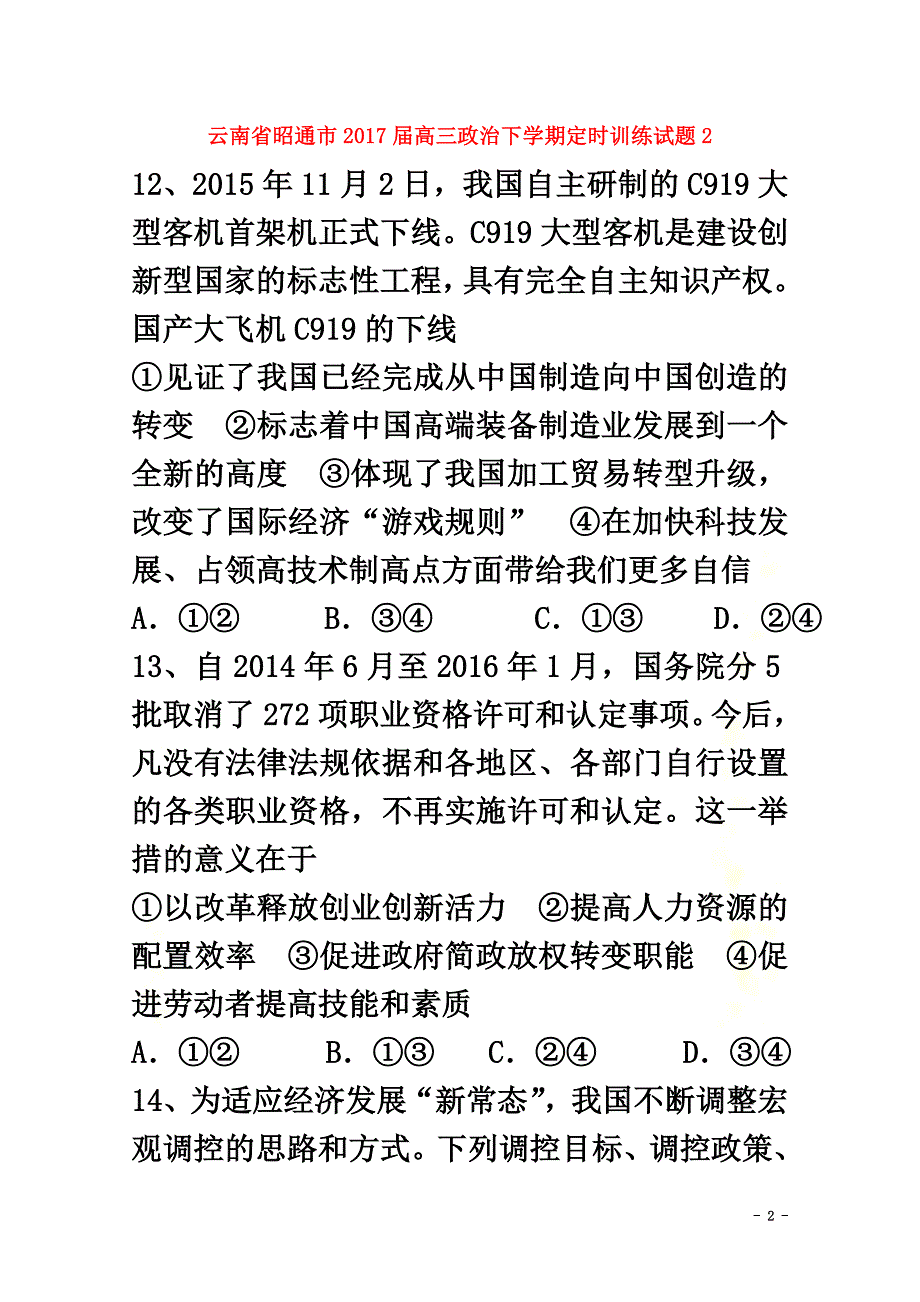 云南省昭通市2017届高三政治下学期定时训练试题2

12、2015年11月2日，我国自主研制的C919大型客机首架机正式下线。C919大型客机是建设创新型国家的标志性工程，具有完全自主知识产权。国产大飞机C919的下线

①见证了我国已经完成从中国制造向中国创造的转变　②标志着中国高端装备制造业发展到一个全新的高度　③体现了我国加工贸易转型升级，改变了国际经济“游戏规则”　④在加快科技发展、占领高技术制高点方面带给我们更多自信

A．①②　　B．③④　　C．①③　　D．②④

13、自2014年6月至2016年1月，国务院分5批取消了272项职业资格许可和认定事项。今后，凡没有法律法规依据和各地区、各部门自行设置的各类职业资格，不再实施许可和认定。这一举措的意义在于

①以改革释放创业创新活力　②提高人力资源的配置效率　③促进政府简政放权转变职能　④促进劳动者提高技能和素质

A．①②　　B．①③　　C．②④　　D．③④

14、为适应经济发展“新常态”，我国不断调整宏观调控的思路和方式。下列调控目标、调控政策、

- 2 -